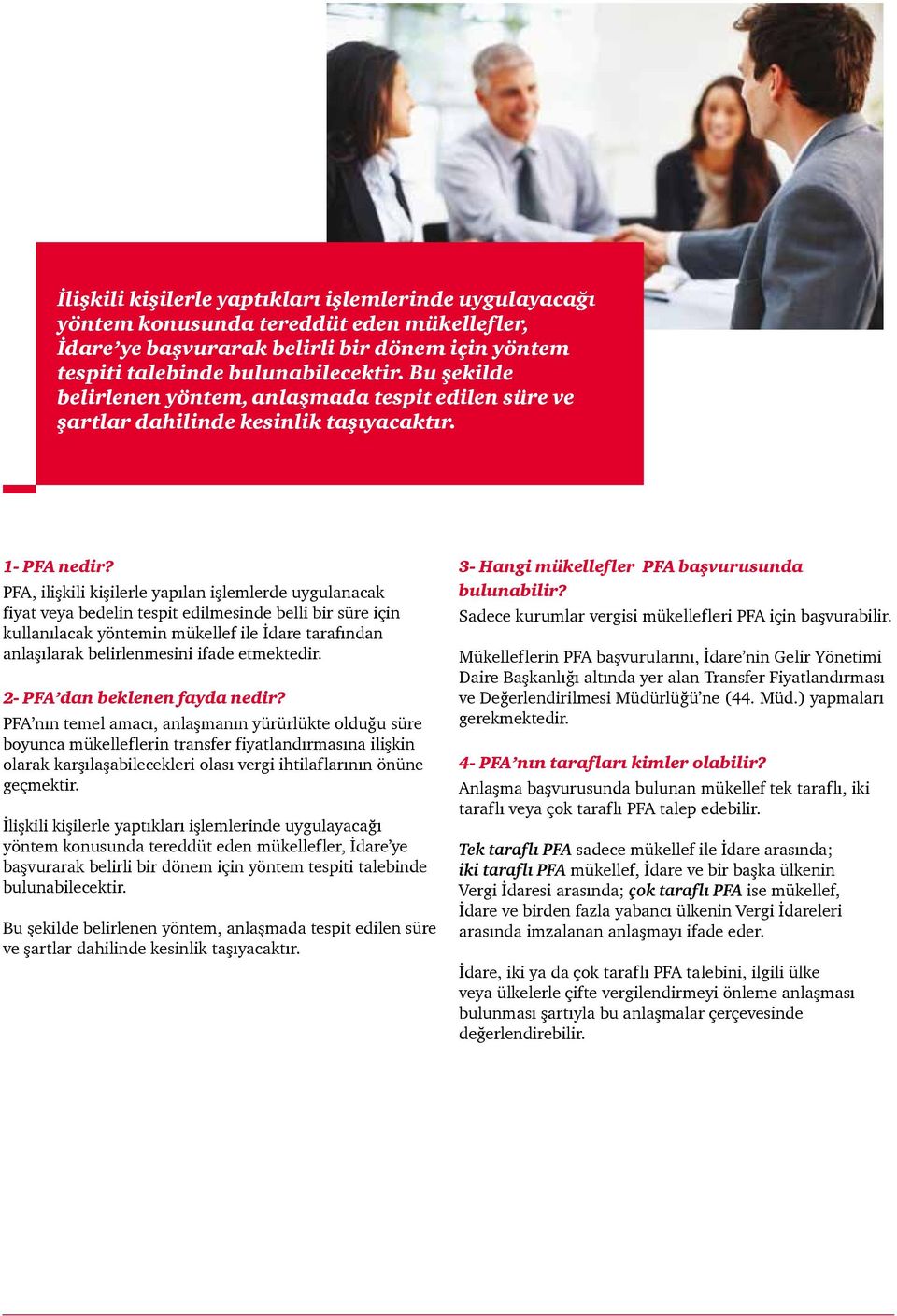 İlişkili kişilerle yaptıkları işlemlerinde uygulayacağı yöntem konusunda tereddüt eden mükellefler, İdare'ye başvurarak belirli bir dönem için yöntem tespiti talebinde bulunabilecektir. Bu şekilde belirlenen yöntem, anlaşmada tespit edilen süre ve şartlar dahilinde kesinlik taşıyacaktır.

1- PFA nedir?
PFA, ilişkili kişilerle yapılan işlemlerde uygulanacak fiyat veya bedelin tespit edilmesinde belli bir süre için kullanılacak yöntemin mükellef ile İdare tarafından anlaşılarak belirlenmesini ifade etmektedir.

2- PFA'dan beklenen fayda nedir?
PFA'nın temel amacı, anlaşmanın yürürlükte olduğu süre boyunca mükelleflerin transfer fiyatlandırmasına ilişkin olarak karşılaşabilecekleri olası vergi ihtilaflarının önüne geçmektir.

İlişkili kişilerle yaptıkları işlemlerinde uygulayacağı yöntem konusunda tereddüt eden mükellefler, İdare'ye başvurarak belirli bir dönem için yöntem tespiti talebinde bulunabilecektir.

Bu şekilde belirlenen yöntem, anlaşmada tespit edilen süre ve şartlar dahilinde kesinlik taşıyacaktır.

3- Hangi mükellefler PFA başvurusunda bulunabilir?
Sadece kurumlar vergisi mükellefleri PFA için başvurabilir.

Mükelleflerin PFA başvurularını, İdare'nin Gelir Yönetimi Daire Başkanlığı altında yer alan Transfer Fiyatlandırması ve Değerlendirilmesi Müdürlüğü'ne (44. Müd.) yapmaları gerekmektedir.

4- PFA'nın tarafları kimler olabilir?
Anlaşma başvurusunda bulunan mükellef tek taraflı, iki taraflı veya çok taraflı PFA talep edebilir.

Tek taraflı PFA sadece mükellef ile İdare arasında; iki taraflı PFA mükellef, İdare ve bir başka ülkenin Vergi İdaresi arasında; çok taraflı PFA ise mükellef, İdare ve birden fazla yabancı ülkenin Vergi İdareleri arasında imzalanan anlaşmayı ifade eder.

İdare, iki ya da çok taraflı PFA talebini, ilgili ülke veya ülkelerle çifte vergilendirmeyi önleme anlaşması bulunması şartıyla bu anlaşmalar çerçevesinde değerlendirebilir.